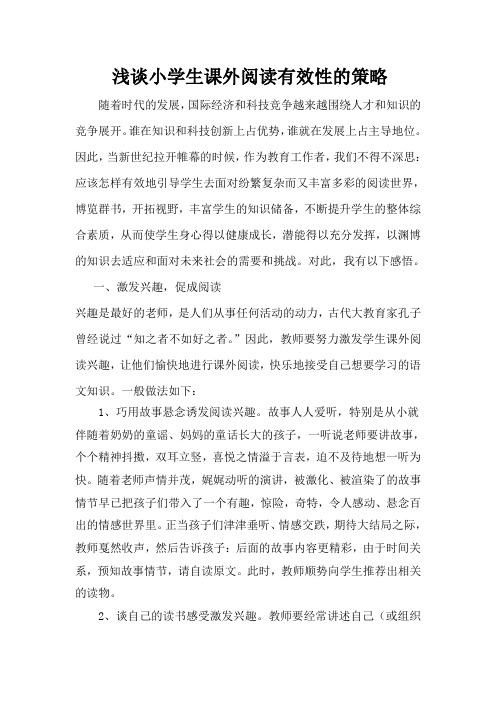 浅谈小学生课外阅读有效性的策略

随着时代的发展，国际经济和科技竞争越来越围绕人才和知识的竞争展开。谁在知识和科技创新上占优势，谁就在发展上占主导地位。因此，当新世纪拉开帷幕的时候，作为教育工作者，我们不得不深思：应该怎样有效地引导学生去面对纷繁复杂而又丰富多彩的阅读世界，博览群书，开拓视野，丰富学生的知识储备，不断提升学生的整体综合素质，从而使学生身心得以健康成长，潜能得以充分发挥，以渊博的知识去适应和面对未来社会的需要和挑战。对此，我有以下感悟。

一、激发兴趣，促成阅读

兴趣是最好的老师，是人们从事任何活动的动力，古代大教育家孔子曾经说过“知之者不如好之者。”因此，教师要努力激发学生课外阅读兴趣，让他们愉快地进行课外阅读，快乐地接受自己想要学习的语文知识。一般做法如下：

1、巧用故事悬念诱发阅读兴趣。故事人人爱听，特别是从小就伴随着奶奶的童谣、妈妈的童话长大的孩子，一听说老师要讲故事，个个精神抖擞，双耳立竖，喜悦之情溢于言表，迫不及待地想一听为快。随着老师声情并茂，娓娓动听的演讲，被激化、被渲染了的故事情节早已把孩子们带入了一个有趣，惊险，奇特，令人感动、悬念百出的情感世界里。正当孩子们津津垂听、情感交跌，期待大结局之际，教师戛然收声，然后告诉孩子：后面的故事内容更精彩，由于时间关系，预知故事情节，请自读原文。此时，教师顺势向学生推荐出相关的读物。

2、谈自己的读书感受激发兴趣。教师要经常讲述自己（或组织